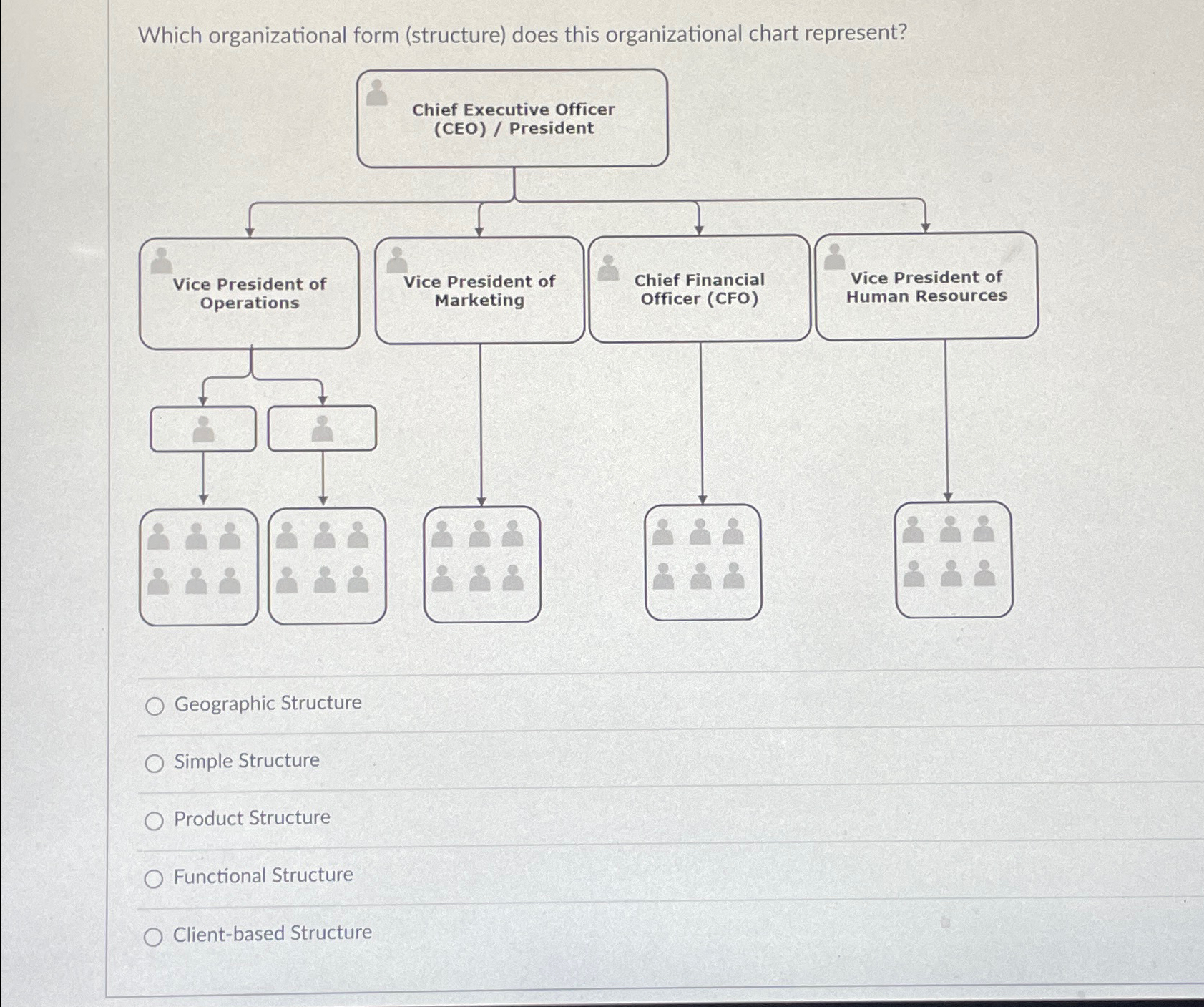 Which organizational form (structure) does this organizational chart represent?

Chief Executive Officer (CEO) / President

Vice President of Operations

Vice President of Marketing

Chief Financial Officer (CFO)

Vice President of Human Resources

Geographic Structure

Simple Structure

Product Structure

Functional Structure

Client-based Structure